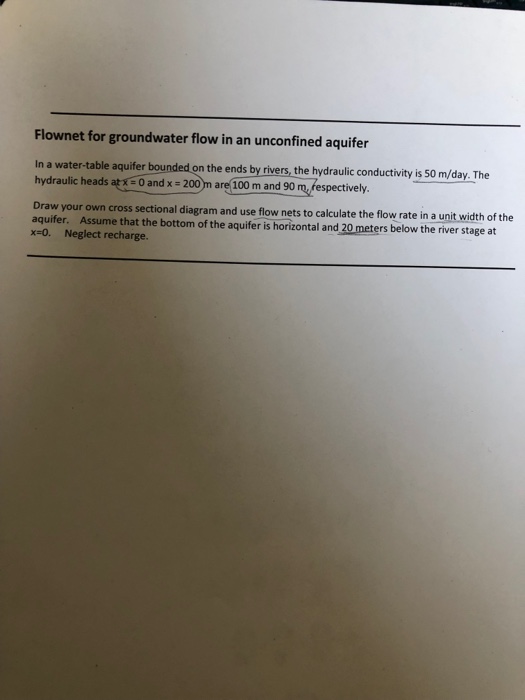 Flownet for groundwater flow in an unconfined aquifer

In a water-table aquifer bounded on the ends by rivers, the hydraulic conductivity is 50 m/day. The hydraulic heads at x = 0 and x = 200 m are 100 m and 90 m, respectively.

Draw your own cross sectional diagram and use flow nets to calculate the flow rate in a unit width of the aquifer. Assume that the bottom of the aquifer is horizontal and 20 meters below the river stage at x=0. Neglect recharge.